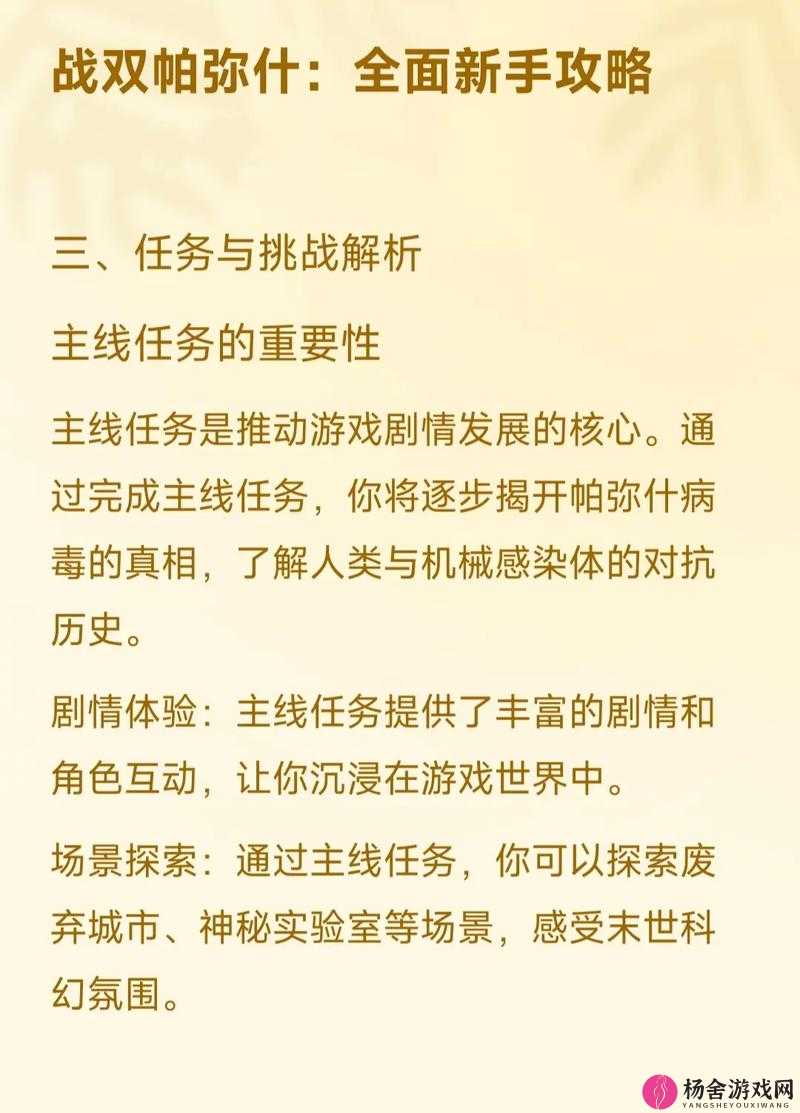 战双帕弥什：全面新手攻略

三、任务与挑战解析

主线任务的重要性

主线任务是推动游戏剧情发展的核心。通过完成主线任务，你将逐步揭开帕弥什病毒的真相，了解人类与机械感染体的对抗历史。

剧情体验：主线任务提供了丰富的剧情和角色互动，让你沉浸在游戏世界中。

场景探索：通过主线任务，你可以探索废弃城市、神秘实验室等场景，感受末世科幻氛围。

杨舍游戏网
YANGSHEYOUXIWANG